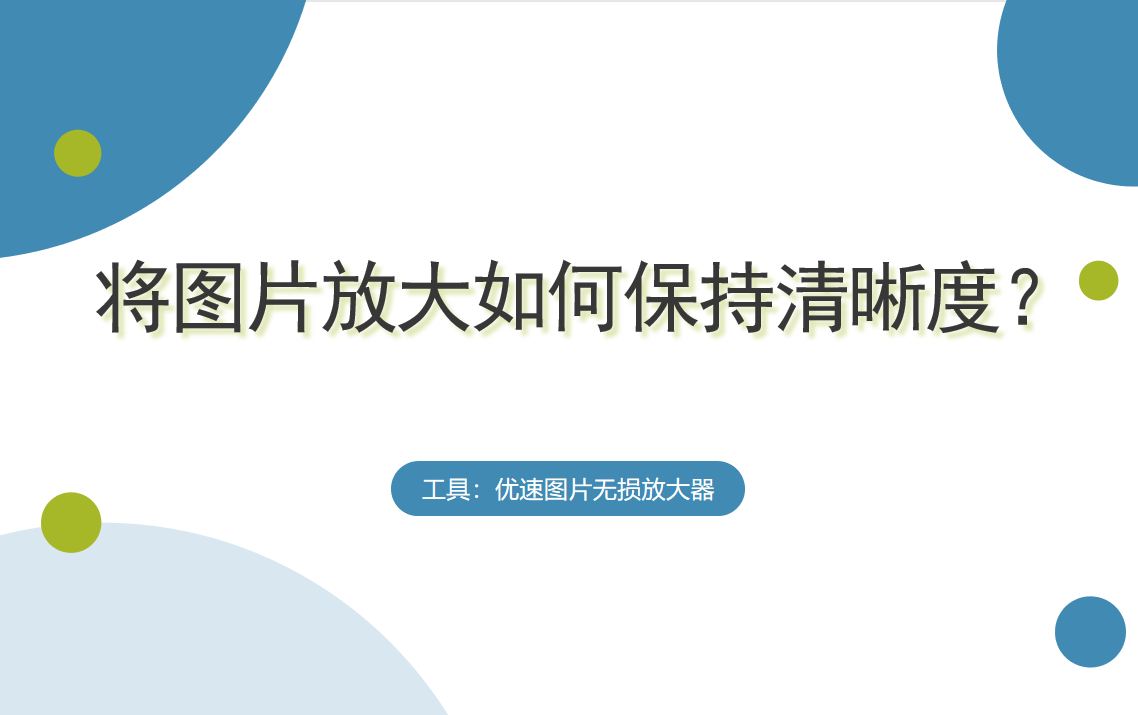 将图片放大如何保持清晰度？

工具：优速图片无损放大器